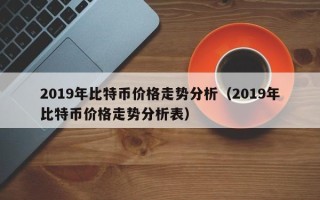 2019年比特币价格走势分析（2019年比特币价格走势分析表）